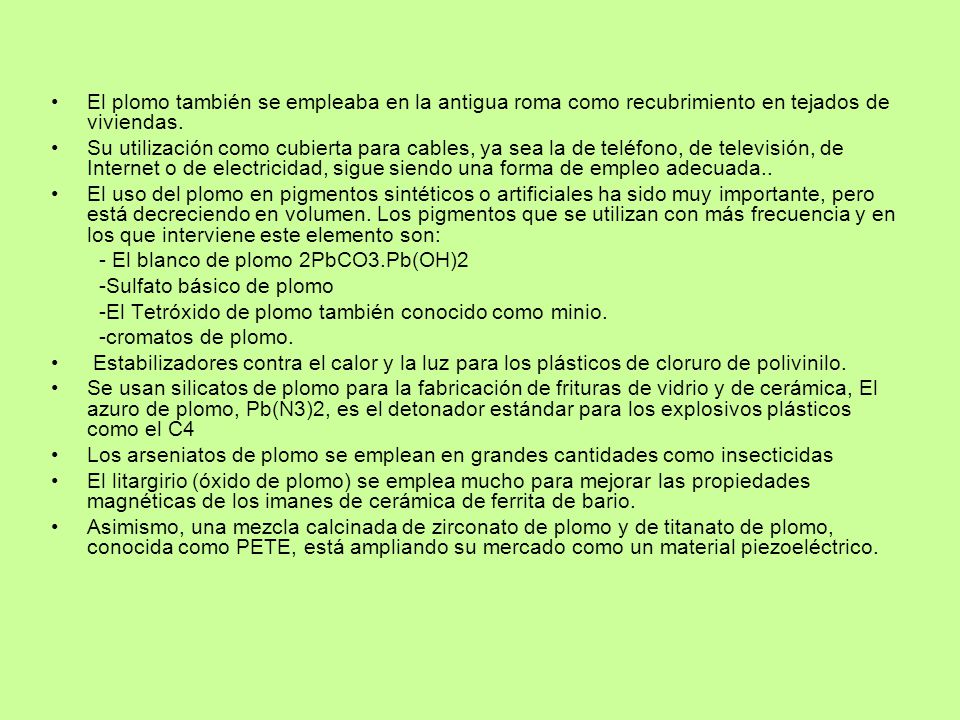 • El plomo también se empleaba en la antigua roma como recubrimiento en tejados de viviendas.
• Su utilización como cubierta para cables, ya sea la de teléfono, de televisión, de Internet o de electricidad, sigue siendo una forma de empleo adecuada..
• El uso del plomo en pigmentos sintéticos o artificiales ha sido muy importante, pero está decreciendo en volumen. Los pigmentos que se utilizan con más frecuencia y en los que interviene este elemento son:
- El blanco de plomo 2PbCO3.Pb(OH)2
-Sulfato básico de plomo
-El Tetróxido de plomo también conocido como minio.
-cromatos de plomo.
• Estabilizadores contra el calor y la luz para los plásticos de cloruro de polivinilo.
• Se usan silicatos de plomo para la fabricación de frituras de vidrio y de cerámica, El azuro de plomo, Pb(N3)2, es el detonador estándar para los explosivos plásticos como el C4
• Los arseniatos de plomo se emplean en grandes cantidades como insecticidas
• El litargirio (óxido de plomo) se emplea mucho para mejorar las propiedades magnéticas de los imanes de cerámica de ferrita de bario.
• Asimismo, una mezcla calcinada de zirconato de plomo y de titanato de plomo, conocida como PETE, está ampliando su mercado como un material piezoeléctrico.